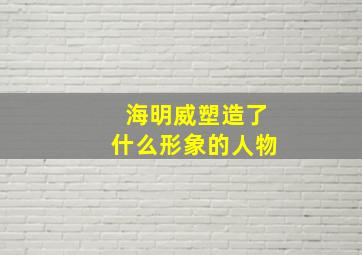 海明威塑造了
什么形象的人物